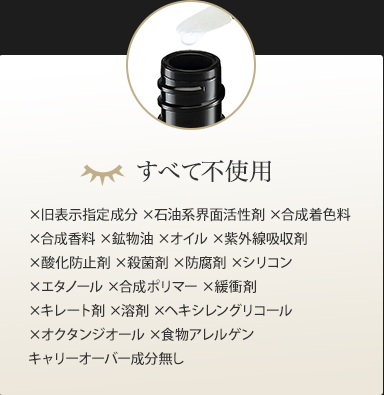 すべて不使用

×旧表示指定成分 ×石油系界面活性剤 ×合成着色料
×合成香料 ×鉱物油 ×オイル ×紫外線吸収剤
×酸化防止剤 ×殺菌剤 ×防腐剤 ×シリコン
×エタノール ×合成ポリマー ×緩衝剤
×キレート剤 ×溶剤 ×ヘキシレングリコール
×オクタンジオール ×食物アレルゲン
キャリーオーバー成分無し